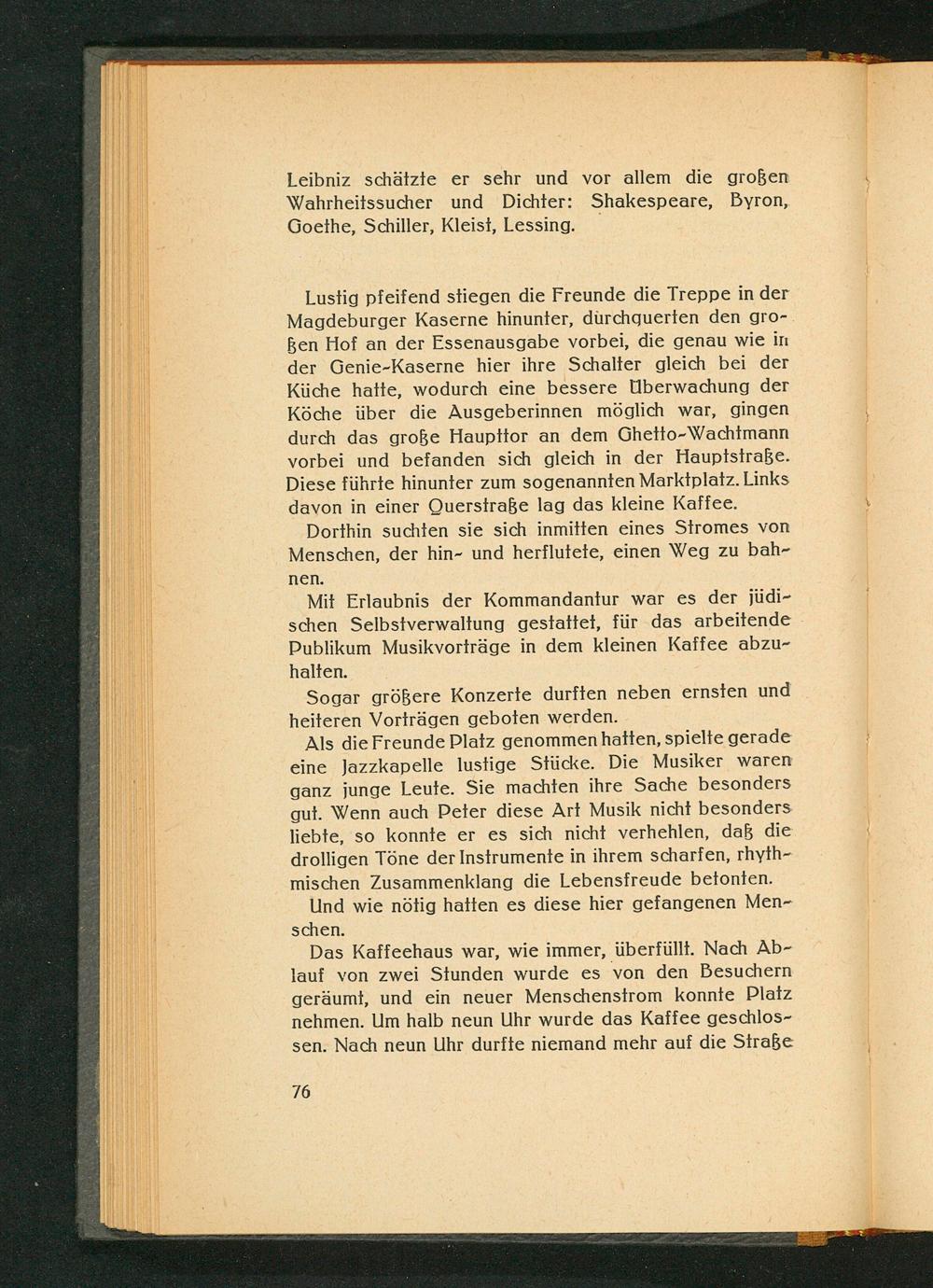 Leibniz schätzte er sehr und vor allem die großen Wahrheitssucher und Dichter: Shakespeare, Byron, Goethe, Schiller, Kleist, Lessing.

Lustig pfeifend stiegen die Freunde die Treppe in der Magdeburger Kaserne hinunter, durchquerten den großen Hof an der Essenausgabe vorbei, die genau wie in der Genie-Kaserne hier ihre Schalter gleich bei der Küche hatte, wodurch eine bessere Überwachung der Köche über die Ausgeberinnen möglich war, gingen durch das große Haupttor an dem Ghetto-Wachtmann vorbei und befanden sich gleich in der Hauptstraße. Diese führte hinunter zum sogenannten Marktplatz. Links davon in einer Querstraße lag das kleine Kaffee.

Dorthin suchten sie sich inmitten eines Stromes von Menschen, der hin- und herflutete, einen Weg zu bahnen.

Mit Erlaubnis der Kommandantur war es der jüdischen Selbstverwaltung gestattet, für das arbeitende Publikum Musikvorträge in dem kleinen Kaffee abzuhalten.

Sogar größere Konzerte durften neben ernsten und heiteren Vorträgen geboten werden.

Als die Freunde Platz genommen hatten, spielte gerade eine Jazzkapelle lustige Stücke. Die Musiker waren ganz junge Leute. Sie machten ihre Sache besonders gut. Wenn auch Peter diese Art Musik nicht besonders liebte, so konnte er es sich nicht verhehlen, daß die drolligen Töne der Instrumente in ihrem scharfen, rhythmischen Zusammenklang die Lebensfreude betonten.

Und wie nötig hatten es diese hier gefangenen Menschen.

Das Kaffeehaus war, wie immer, überfüllt. Nach Ablauf von zwei Stunden wurde es von den Besuchern geräumt, und ein neuer Menschenstrom konnte Platz nehmen. Um halb neun Uhr wurde das Kaffee geschlossen. Nach neun Uhr durfte niemand mehr auf die Straße

76